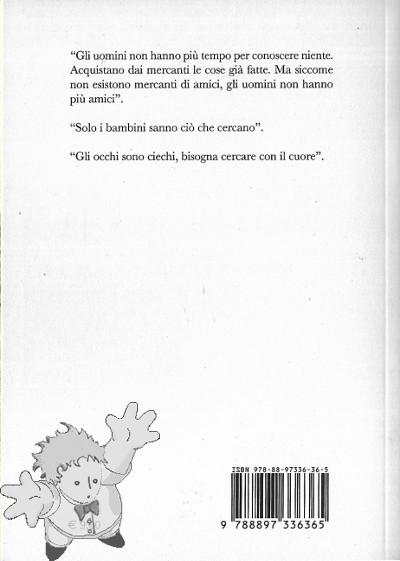 "Gli uomini non hanno più tempo per conoscere niente. Acquistano dai mercanti le cose già fatte. Ma siccome non esistono mercanti di amici, gli uomini non hanno più amici".

"Solo i bambini sanno ciò che cercano".

"Gli occhi sono ciechi, bisogna cercare con il cuore".

ISBN 978-88-97336-36-5

9 788897 336365